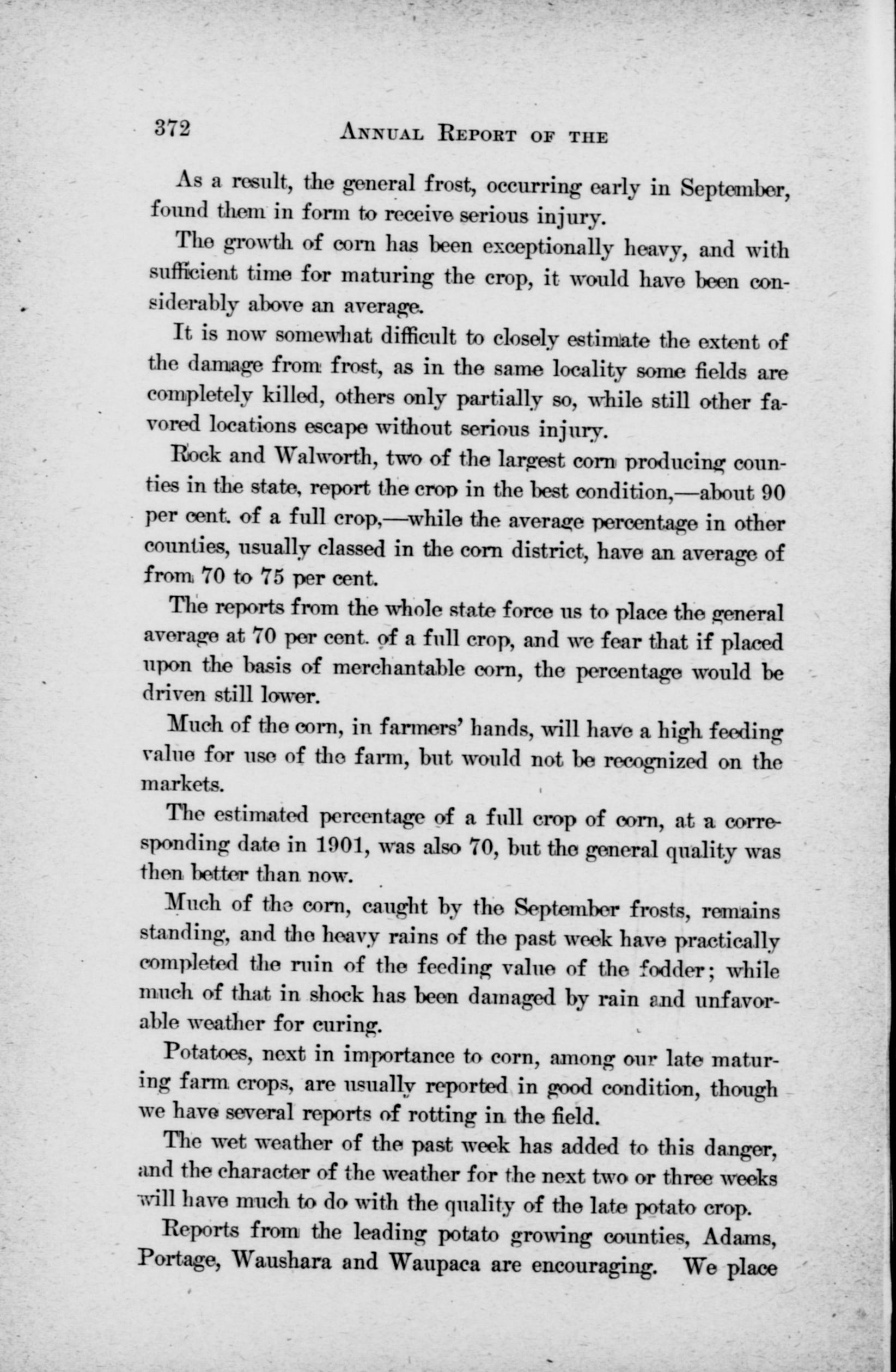 372 ANNUAL REPORT OF THE

As a result, the general frost, occurring early in September, found them in form to receive serious injury.

The growth of corn has been exceptionally heavy, and with sufficient time for maturing the crop, it would have been considerably above an average.

It is now somewhat difficult to closely estimate the extent of the damage from frost, as in the same locality some fields are completely killed, others only partially so, while still other favored locations escape without serious injury.

Rock and Walworth, two of the largest corn producing counties in the state, report the crop in the best condition,—about 90 per cent. of a full crop,—while the average percentage in other counties, usually classed in the corn district, have an average of from 70 to 75 per cent.

The reports from the whole state force us to place the general average at 70 per cent. of a full crop, and we fear that if placed upon the basis of merchantable corn, the percentage would be driven still lower.

Much of the corn, in farmers' hands, will have a high feeding value for use of the farm, but would not be recognized on the markets.

The estimated percentage of a full crop of corn, at a corresponding date in 1901, was also 70, but the general quality was then better than now.

Much of the corn, caught by the September frosts, remains standing, and the heavy rains of the past week have practically completed the ruin of the feeding value of the fodder; while much of that in shock has been damaged by rain and unfavorable weather for curing.

Potatoes, next in importance to corn, among our late maturing farm crops, are usually reported in good condition, though we have several reports of rotting in the field.

The wet weather of the past week has added to this danger, and the character of the weather for the next two or three weeks will have much to do with the quality of the late potato crop.

Reports from the leading potato growing counties, Adams, Portage, Waushara and Waupaca are encouraging. We place